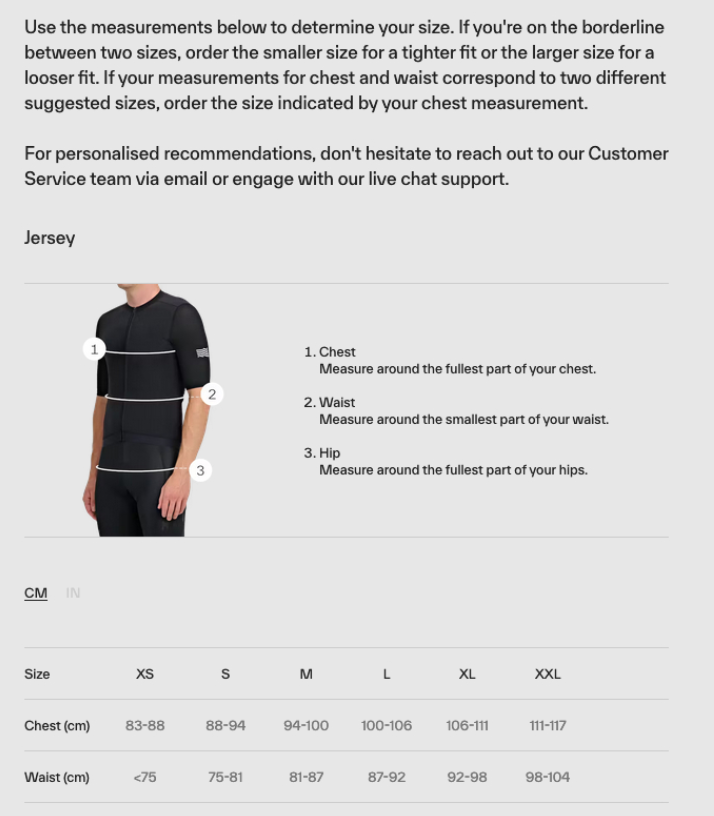 Use the measurements below to determine your size. If you're on the borderline between two sizes, order the smaller size for a tighter fit or the larger size for a looser fit. If your measurements for chest and waist correspond to two different suggested sizes, order the size indicated by your chest measurement.

For personalised recommendations, don't hesitate to reach out to our Customer Service team via email or engage with our live chat support.

Jersey

1
2
3

1. Chest
Measure around the fullest part of your chest.

2. Waist
Measure around the smallest part of your waist.

3. Hip
Measure around the fullest part of your hips.

CM IN

| Size | XS | S | M | L | XL | XXL |
|---|---|---|---|---|---|---|
| Chest (cm) | 83-88 | 88-94 | 94-100 | 100-106 | 106-111 | 111-117 |
| Waist (cm) | <75 | 75-81 | 81-87 | 87-92 | 92-98 | 98-104 |